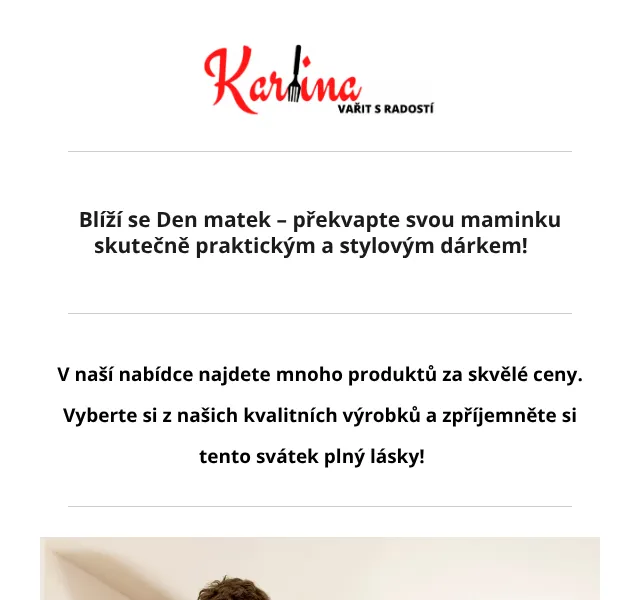 Karlina
VAŘIT S RADOSTÍ

Blíží se Den matek – překvapte svou maminku skutečně praktickým a stylovým dárkem!

V naší nabídce najdete mnoho produktů za skvělé ceny. Vyberte si z našich kvalitních výrobků a zpříjemněte si tento svátek plný lásky!